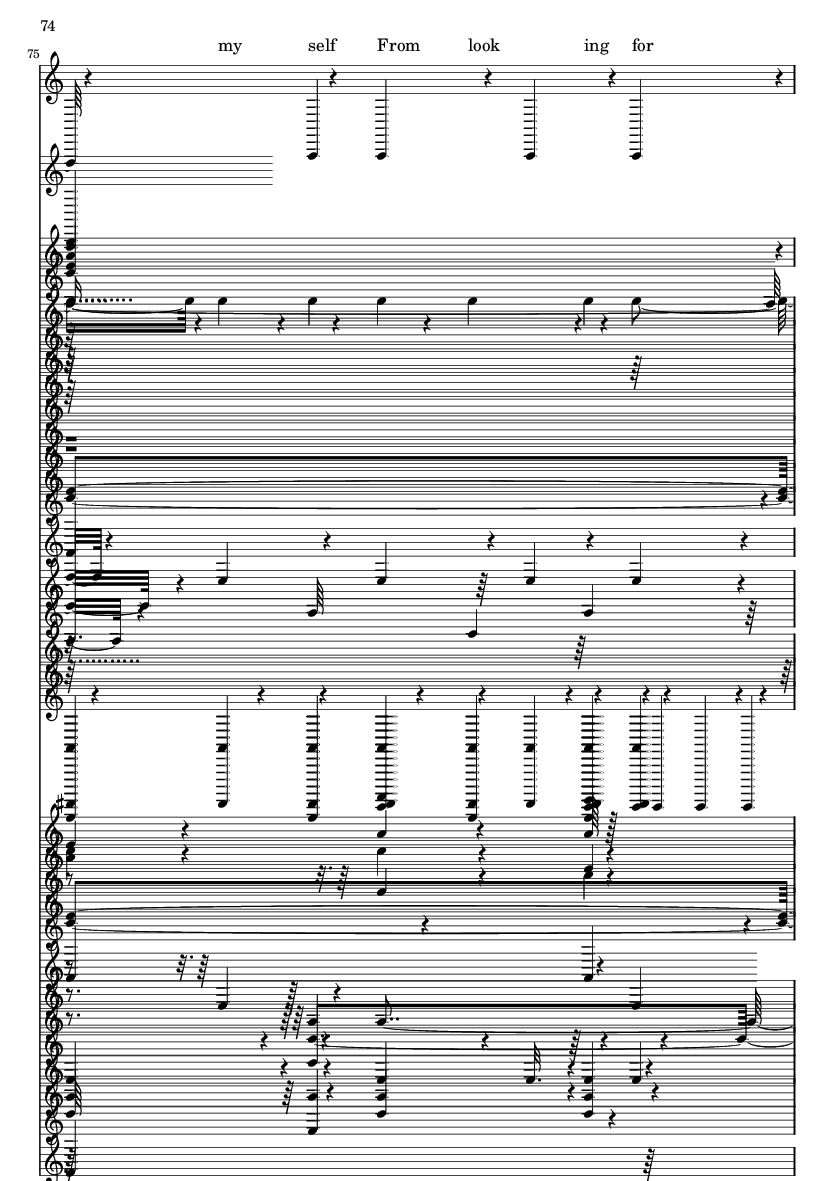 74

75

my self From look ing for